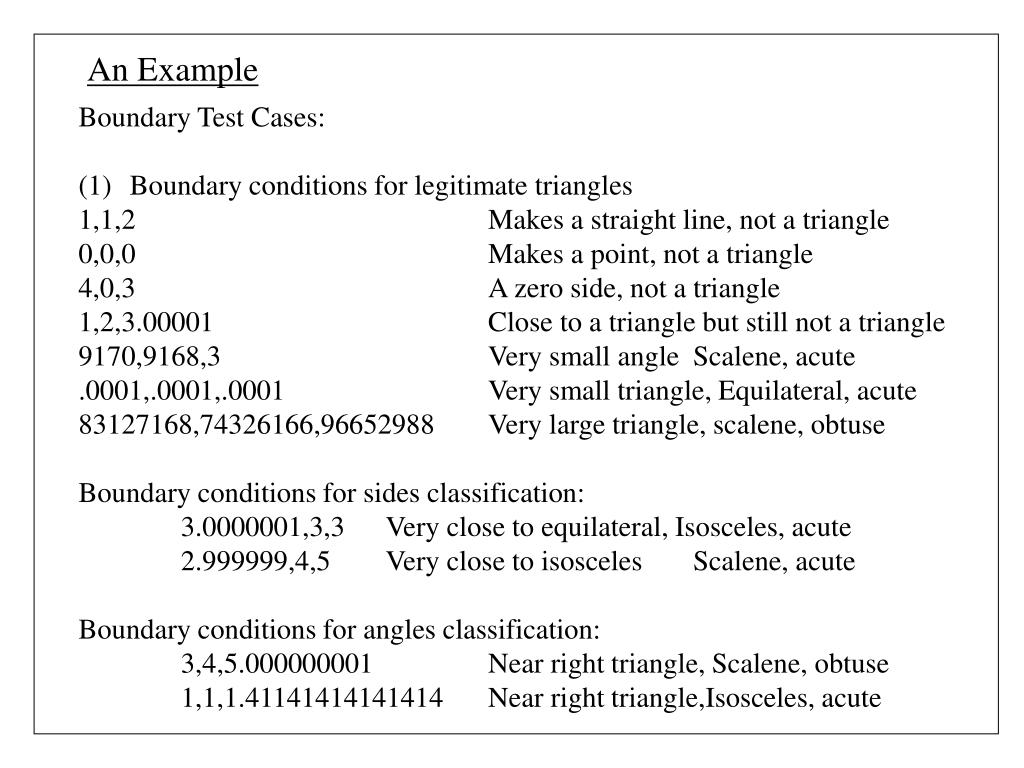 An Example

Boundary Test Cases:

(1) Boundary conditions for legitimate triangles
1,1,2 Makes a straight line, not a triangle
0,0,0 Makes a point, not a triangle
4,0,3 A zero side, not a triangle
1,2,3.00001 Close to a triangle but still not a triangle
9170,9168,3 Very small angle Scalene, acute
.0001,.0001,.0001 Very small triangle, Equilateral, acute
83127168,74326166,96652988 Very large triangle, scalene, obtuse

Boundary conditions for sides classification:
3.0000001,3,3 Very close to equilateral, Isosceles, acute
2.999999,4,5 Very close to isosceles Scalene, acute

Boundary conditions for angles classification:
3,4,5.000000001 Near right triangle, Scalene, obtuse
1,1,1.41141414141414 Near right triangle,Isosceles, acute